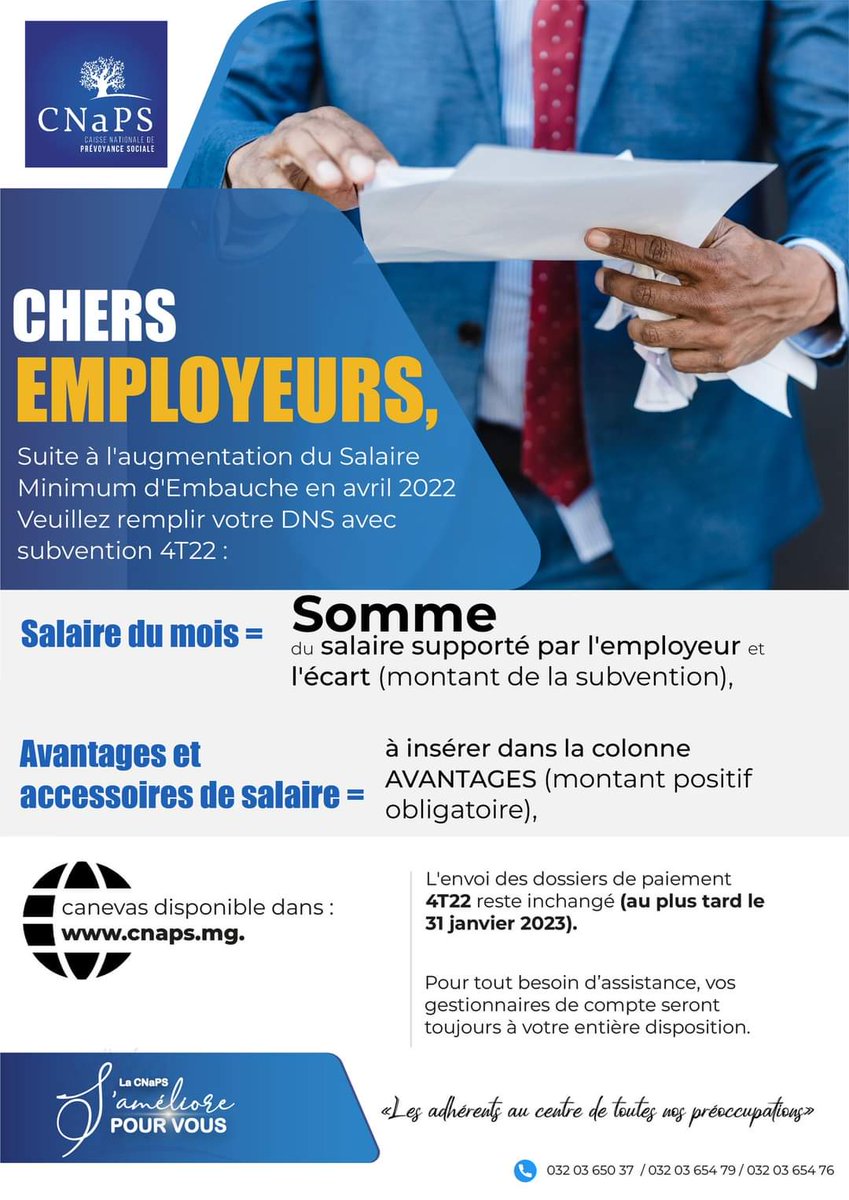 CNaPS
CAISSE NATIONALE DE PRÉVOYANCE SOCIALE

CHERS
EMPLOYEURS,

Suite à l'augmentation du Salaire Minimum d'Embauche en avril 2022
Veuillez remplir votre DNS avec subvention 4T22 :

Salaire du mois = Somme du salaire supporté par l'employeur et l'écart (montant de la subvention),

Avantages et accessoires de salaire = à insérer dans la colonne AVANTAGES (montant positif obligatoire),

canevas disponible dans :
www.cnaps.mg.

L'envoi des dossiers de paiement 4T22 reste inchangé (au plus tard le 31 janvier 2023).

Pour tout besoin d'assistance, vos gestionnaires de compte seront toujours à votre entière disposition.

La CNaPS
S'améliore
POUR VOUS

«Les adhérents au centre de toutes nos préoccupations»

032 03 650 37 / 032 03 654 79 / 032 03 654 76